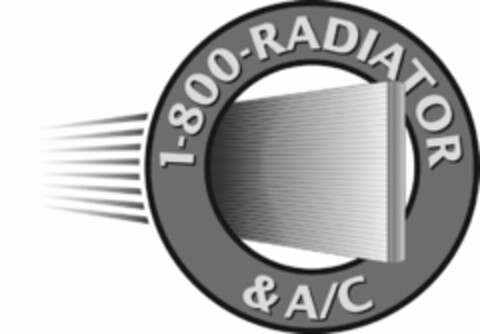 1-800-RADIATOR
& A/C